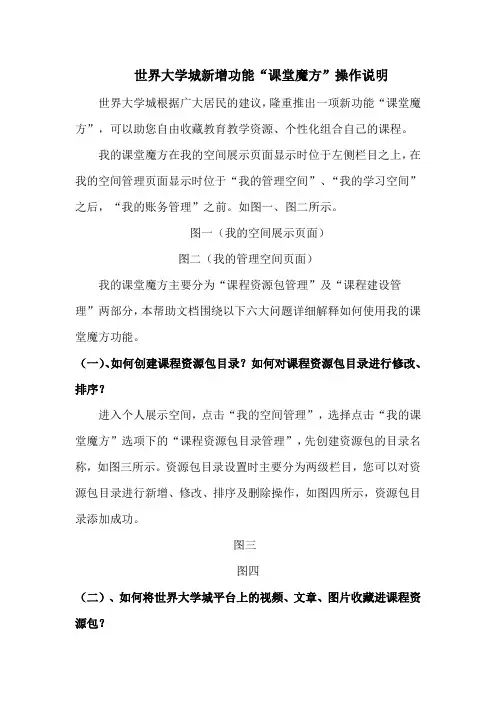 世界大学城新增功能“课堂魔方”操作说明

世界大学城根据广大居民的建议，隆重推出一项新功能“课堂魔方”，可以助您自由收藏教育教学资源、个性化组合自己的课程。

我的课堂魔方在我的空间展示页面显示时位于左侧栏目之上，在我的空间管理页面显示时位于“我的管理空间”、“我的学习空间”之后，“我的账务管理”之前。如图一、图二所示。

图一（我的空间展示页面）

图二（我的管理空间页面）

我的课堂魔方主要分为“课程资源包管理”及“课程建设管理”两部分，本帮助文档围绕以下六大问题详细解释如何使用我的课堂魔方功能。

（一）、如何创建课程资源包目录？如何对课程资源包目录进行修改、排序？

进入个人展示空间，点击“我的空间管理”，选择点击“我的课堂魔方”选项下的“课程资源包目录管理”，先创建资源包的目录名称，如图三所示。资源包目录设置时主要分为两级栏目，您可以对资源包目录进行新增、修改、排序及删除操作，如图四所示，资源包目录添加成功。

图三

图四

（二）、如何将世界大学城平台上的视频、文章、图片收藏进课程资源包？